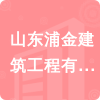 山东浦金建筑工程有…